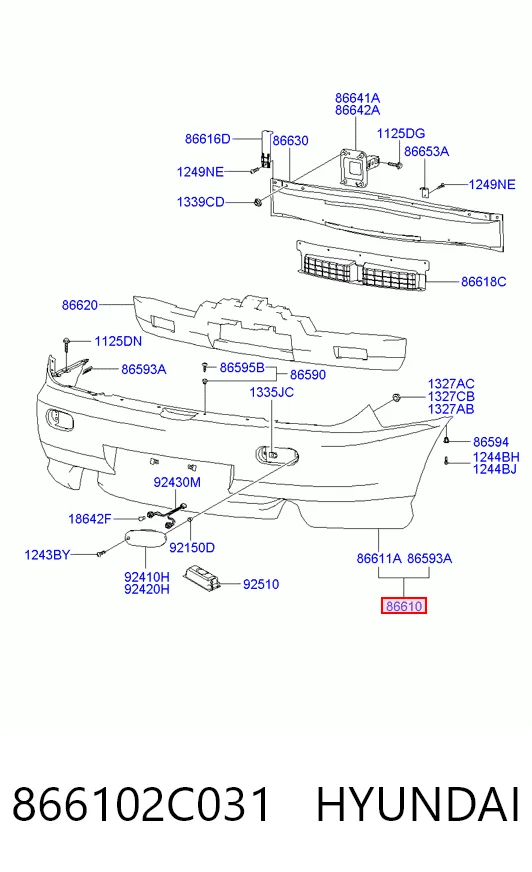 86641A
86642A

86616D
86630

1125DG
86653A

1249NE
1249NE

1339CD

86618C

86620

1125DN

86593A

86595B
86590

1335JC

1327AC
1327CB
1327AB

86594

1244BH
1244BJ

92430M

18642F

92150D

1243BY

92410H
92420H

92510

86611A
86593A

86610

866102C031 HYUNDAI